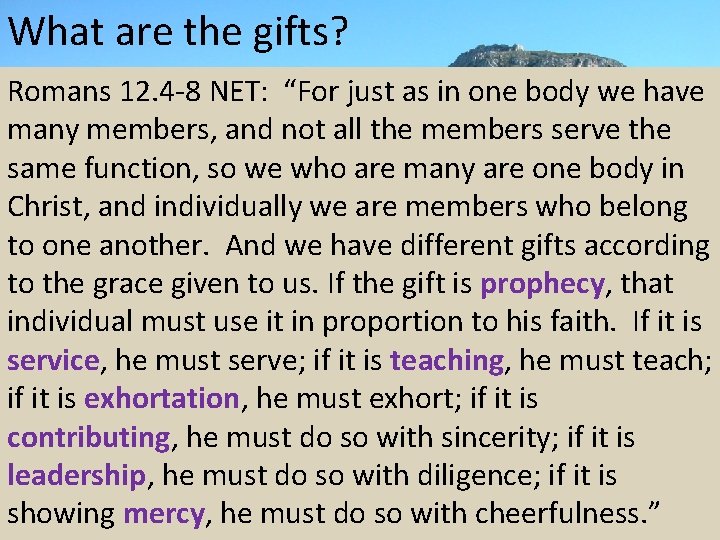 What are the gifts?

Romans 12.4-8 NET: “For just as in one body we have many members, and not all the members serve the same function, so we who are many are one body in Christ, and individually we are members who belong to one another. And we have different gifts according to the grace given to us. If the gift is prophecy, that individual must use it in proportion to his faith. If it is service, he must serve; if it is teaching, he must teach; if it is exhortation, he must exhort; if it is contributing, he must do so with sincerity; if it is leadership, he must do so with diligence; if it is showing mercy, he must do so with cheerfulness.”